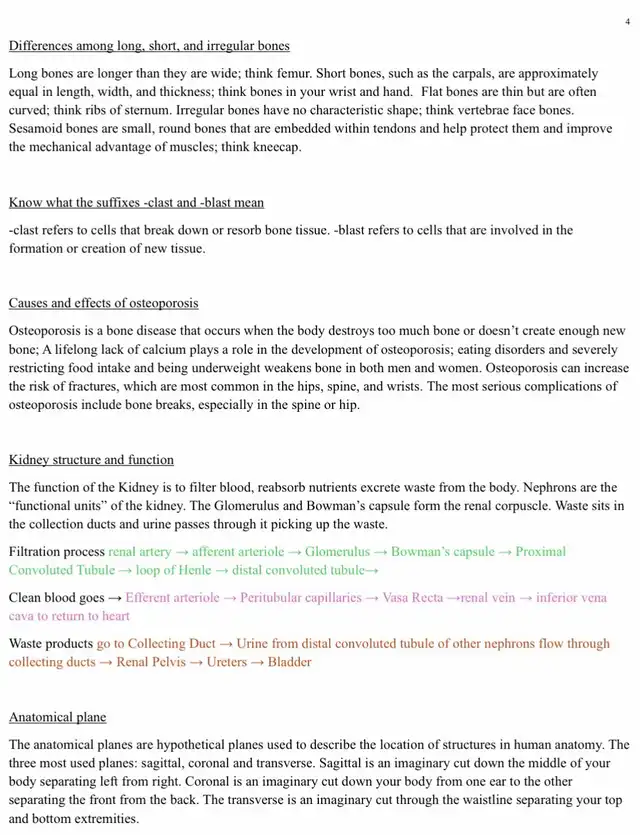 4

Differences among long, short, and irregular bones

Long bones are longer than they are wide; think femur. Short bones, such as the carpals, are approximately equal in length, width, and thickness; think bones in your wrist and hand. Flat bones are thin but are often curved; think ribs of sternum. Irregular bones have no characteristic shape; think vertebrae face bones. Sesamoid bones are small, round bones that are embedded within tendons and help protect them and improve the mechanical advantage of muscles; think kneecap.

Know what the suffixes -clast and -blast mean

-clast refers to cells that break down or resorb bone tissue. -blast refers to cells that are involved in the formation or creation of new tissue.

Causes and effects of osteoporosis

Osteoporosis is a bone disease that occurs when the body destroys too much bone or doesn't create enough new bone; A lifelong lack of calcium plays a role in the development of osteoporosis; eating disorders and severely restricting food intake and being underweight weakens bone in both men and women. Osteoporosis can increase the risk of fractures, which are most common in the hips, spine, and wrists. The most serious complications of osteoporosis include bone breaks, especially in the spine or hip.

Kidney structure and function

The function of the Kidney is to filter blood, reabsorb nutrients excrete waste from the body. Nephrons are the "functional units" of the kidney. The Glomerulus and Bowman's capsule form the renal corpuscle. Waste sits in the collection ducts and urine passes through it picking up the waste.

Filtration process renal artery → afferent arteriole → Glomerulus → Bowman's capsule → Proximal Convoluted Tubule → loop of Henle → distal convoluted tubule→

Clean blood goes → Efferent arteriole → Peritubular capillaries → Vasa Recta →renal vein → inferior vena cava to return to heart

Waste products go to Collecting Duct → Urine from distal convoluted tubule of other nephrons flow through collecting ducts → Renal Pelvis → Ureters → Bladder

Anatomical plane

The anatomical planes are hypothetical planes used to describe the location of structures in human anatomy. The three most used planes: sagittal, coronal and transverse. Sagittal is an imaginary cut down the middle of your body separating left from right. Coronal is an imaginary cut down your body from one ear to the other separating the front from the back. The transverse is an imaginary cut through the waistline separating your top and bottom extremities.